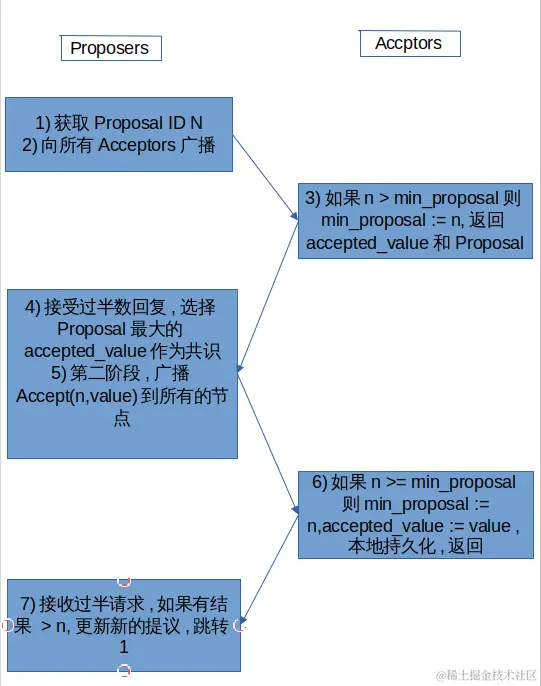 Proposers

Accptors

1) 获取 Proposal ID N
2) 向所有 Acceptors 广播

3) 如果 n > min_proposal 则 min_proposal := n, 返回 accepted_value 和 Proposal

4) 接受过半数回复 , 选择 Proposal 最大的 accepted_value 作为共识
5) 第二阶段 , 广播 Accept(n,value) 到所有的节点

6) 如果 n >= min_proposal 则 min_proposal := n,accepted_value := value , 本地持久化 , 返回

7) 接收过半请求 , 如果有结果 > n, 更新新的提议 , 跳转 1

@稀土掘金技术社区